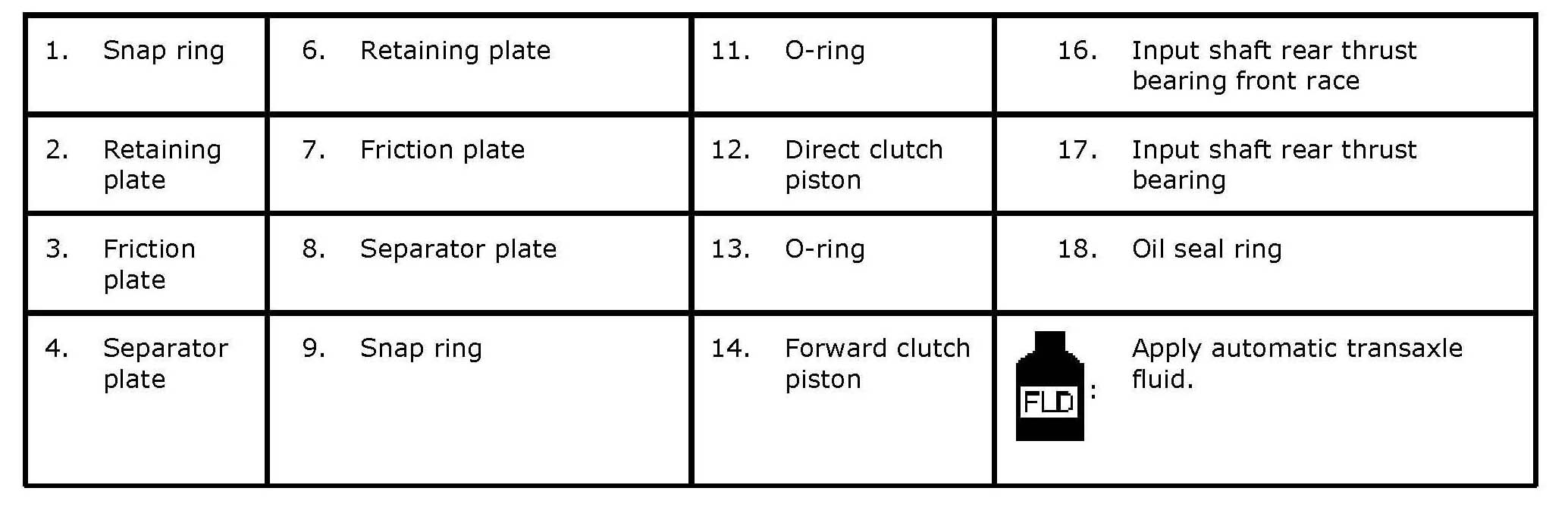 | 1. Snap ring | 6. Retaining plate | 11. O-ring | 16. Input shaft rear thrust bearing front race |
|---|---|---|---|
| 2. Retaining plate | 7. Friction plate | 12. Direct clutch piston | 17. Input shaft rear thrust bearing |
| 3. Friction plate | 8. Separator plate | 13. O-ring | 18. Oil seal ring |
| 4. Separator plate | 9. Snap ring | 14. Forward clutch piston | FLD : Apply automatic transaxle fluid. |